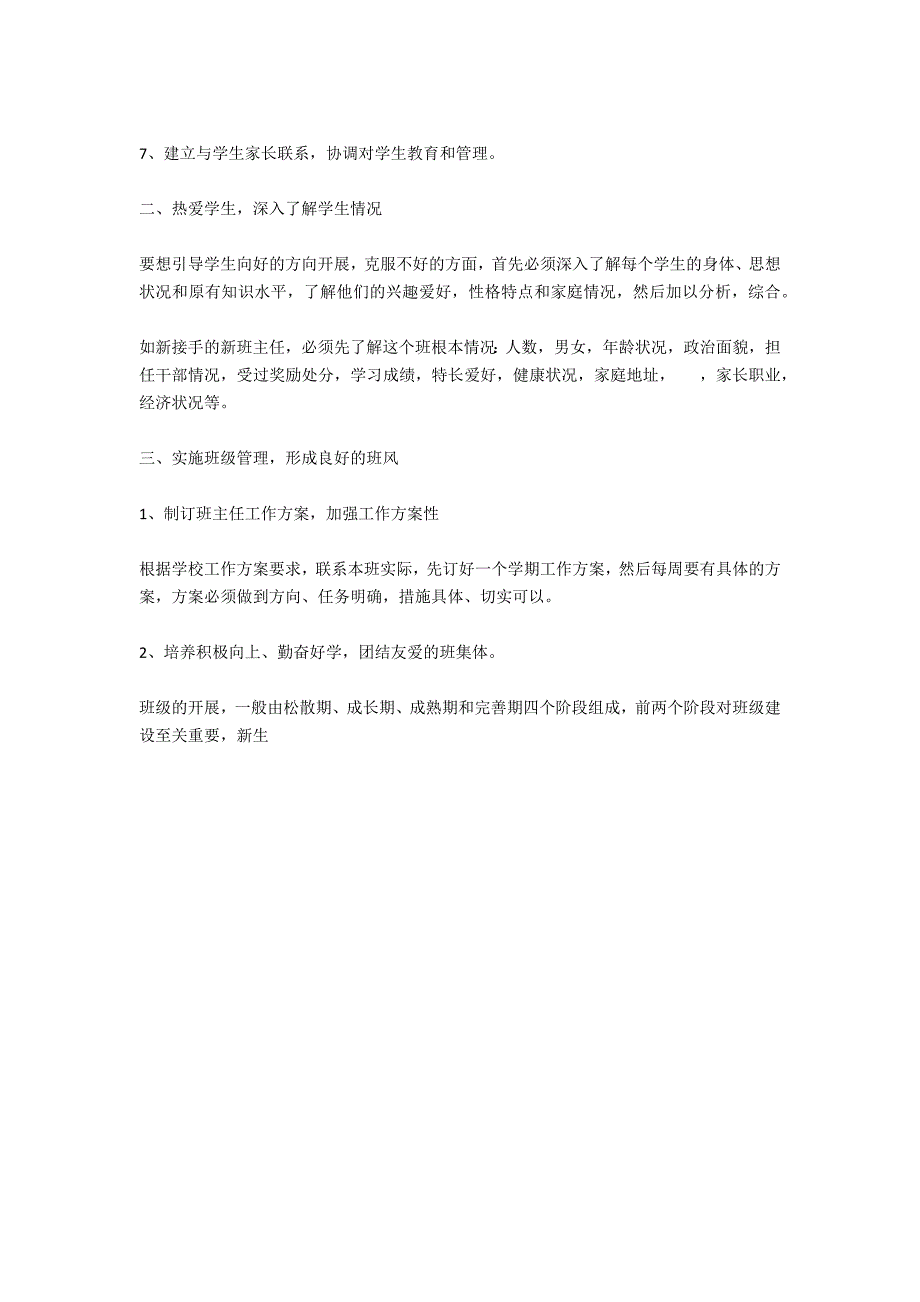 7、建立与学生家长联系，协调对学生教育和管理。

二、热爱学生，深入了解学生情况

要想引导学生向好的方向开展，克服不好的方面，首先必须深入了解每个学生的身体、思想状况和原有知识水平，了解他们的兴趣爱好，性格特点和家庭情况，然后加以分析，综合。

如新接手的新班主任，必须先了解这个班根本情况：人数，男女，年龄状况，政治面貌，担任干部情况，受过奖励处分，学习成绩，特长爱好，健康状况，家庭地址，　，家长职业，经济状况等。

三、实施班级管理，形成良好的班风

1、制订班主任工作方案，加强工作方案性

根据学校工作方案要求，联系本班实际，先订好一个学期工作方案，然后每周要有具体的方案，方案必须做到方向、任务明确，措施具体、切实可以。

2、培养积极向上、勤奋好学，团结友爱的班集体。

班级的开展，一般由松散期、成长期、成熟期和完善期四个阶段组成，前两个阶段对班级建设至关重要，新生